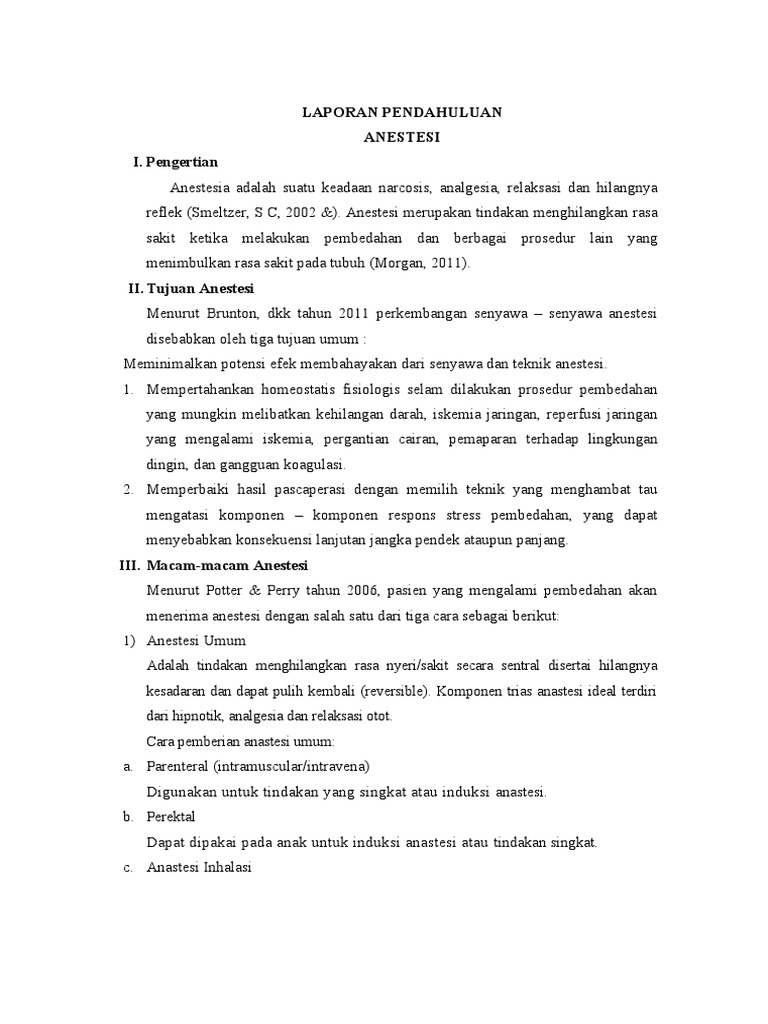 LAPORAN PENDAHULUAN
ANESTESI

I. Pengertian

Anestesia adalah suatu keadaan narcosis, analgesia, relaksasi dan hilangnya reflek (Smeltzer, S C, 2002 &). Anestesi merupakan tindakan menghilangkan rasa sakit ketika melakukan pembedahan dan berbagai prosedur lain yang menimbulkan rasa sakit pada tubuh (Morgan, 2011).

II. Tujuan Anestesi

Menurut Brunton, dkk tahun 2011 perkembangan senyawa – senyawa anestesi disebabkan oleh tiga tujuan umum :

Meminimalkan potensi efek membahayakan dari senyawa dan teknik anestesi.

1. Mempertahankan homeostatis fisiologis selam dilakukan prosedur pembedahan yang mungkin melibatkan kehilangan darah, iskemia jaringan, reperfusi jaringan yang mengalami iskemia, pergantian cairan, pemaparan terhadap lingkungan dingin, dan gangguan koagulasi.

2. Memperbaiki hasil pascaperasi dengan memilih teknik yang menghambat tau mengatasi komponen – komponen respons stress pembedahan, yang dapat menyebabkan konsekuensi lanjutan jangka pendek ataupun panjang.

III. Macam-macam Anestesi

Menurut Potter & Perry tahun 2006, pasien yang mengalami pembedahan akan menerima anestesi dengan salah satu dari tiga cara sebagai berikut:

1) Anestesi Umum

Adalah tindakan menghilangkan rasa nyeri/sakit secara sentral disertai hilangnya kesadaran dan dapat pulih kembali (reversible). Komponen trias anastesi ideal terdiri dari hipnotik, analgesia dan relaksasi otot.

Cara pemberian anastesi umum:

a. Parenteral (intramuscular/intravena)

Digunakan untuk tindakan yang singkat atau induksi anastesi.

b. Perektal

Dapat dipakai pada anak untuk induksi anastesi atau tindakan singkat.

c. Anastesi Inhalasi